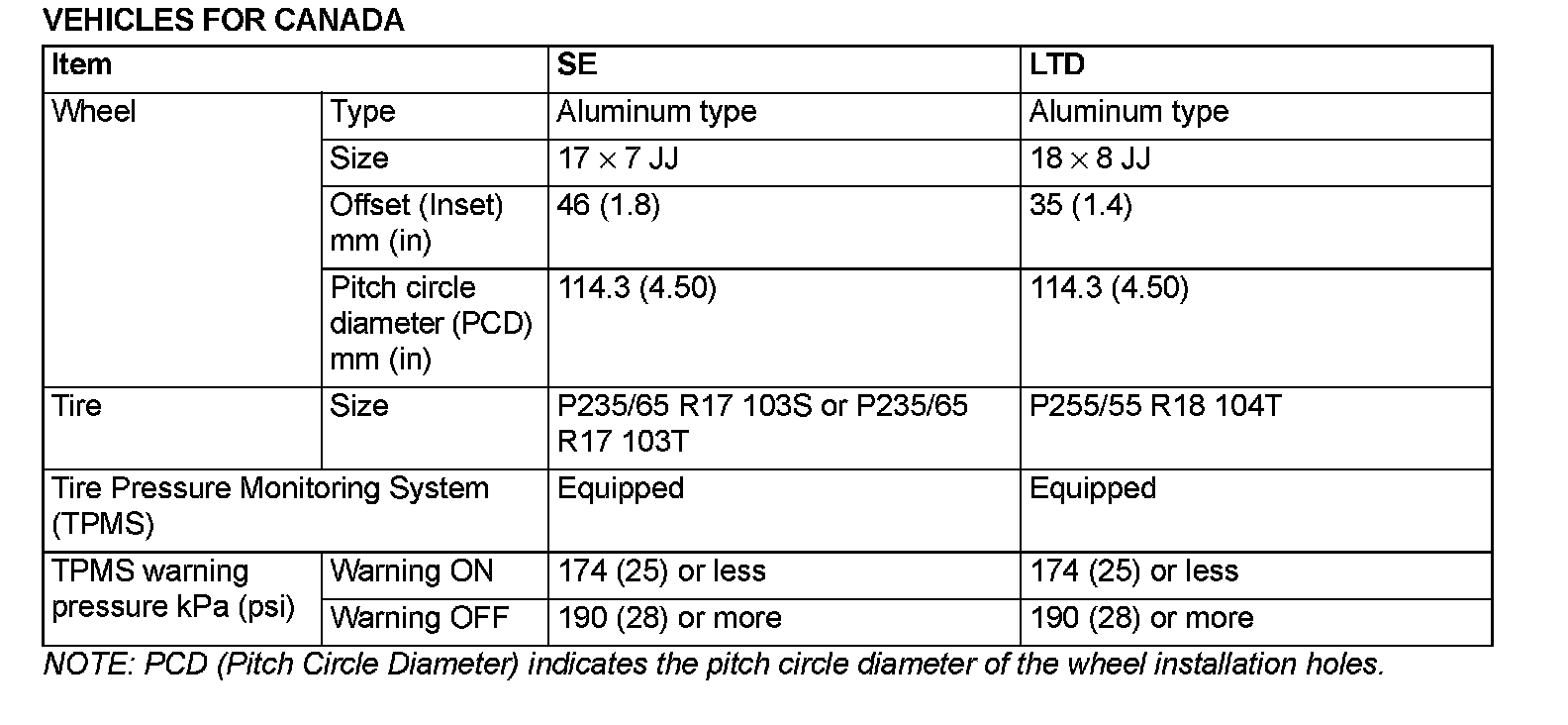 VEHICLES FOR CANADA

| Item | | SE | LTD |
|---|---|---|---|
| Wheel | Type | Aluminum type | Aluminum type |
| | Size | $17 \times 7$ JJ | $18 \times 8$ JJ |
| | Offset (Inset) mm (in) | 46 (1.8) | 35 (1.4) |
| | Pitch circle diameter (PCD) mm (in) | 114.3 (4.50) | 114.3 (4.50) |
| Tire | Size | P235/65 R17 103S or P235/65 R17 103T | P255/55 R18 104T |
| Tire Pressure Monitoring System (TPMS) | | Equipped | Equipped |
| TPMS warning pressure kPa (psi) | Warning ON | 174 (25) or less | 174 (25) or less |
| | Warning OFF | 190 (28) or more | 190 (28) or more |

NOTE: PCD (Pitch Circle Diameter) indicates the pitch circle diameter of the wheel installation holes.